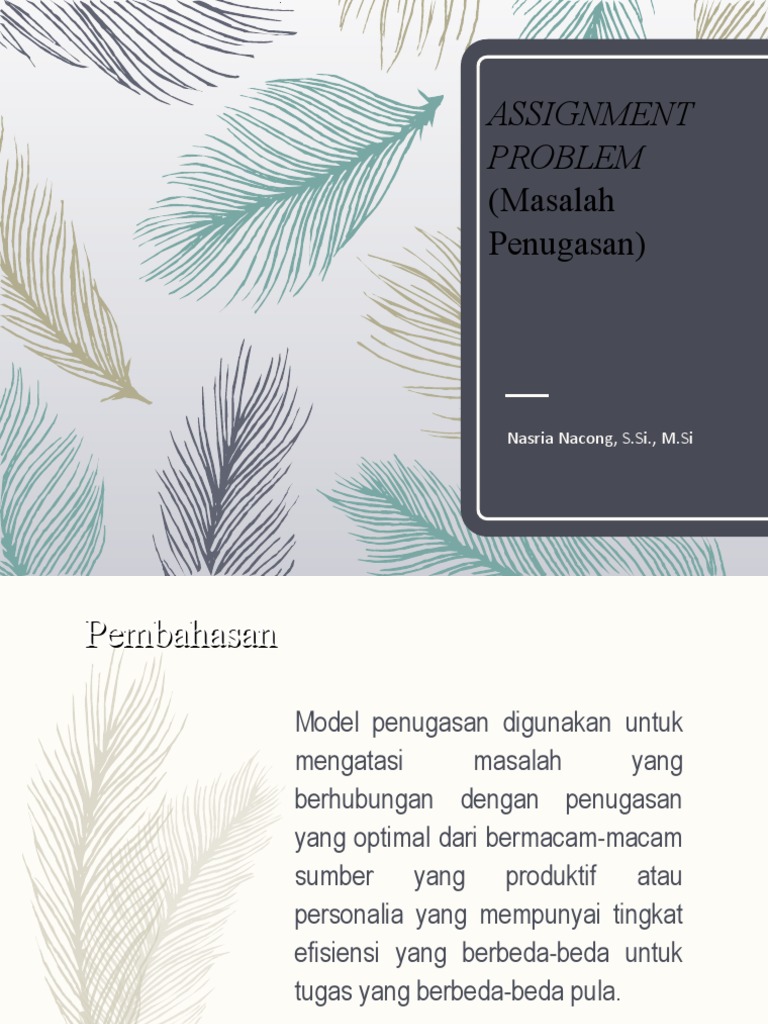 ASSIGNMENT PROBLEM (Masalah Penugasan)

Nasria Nacong, S.Si., M.Si

Pembahasan

Model penugasan digunakan untuk mengatasi masalah yang berhubungan dengan penugasan yang optimal dari bermacam-macam sumber yang produktif atau personalia yang mempunyai tingkat efisiensi yang berbeda-beda untuk tugas yang berbeda-beda pula.